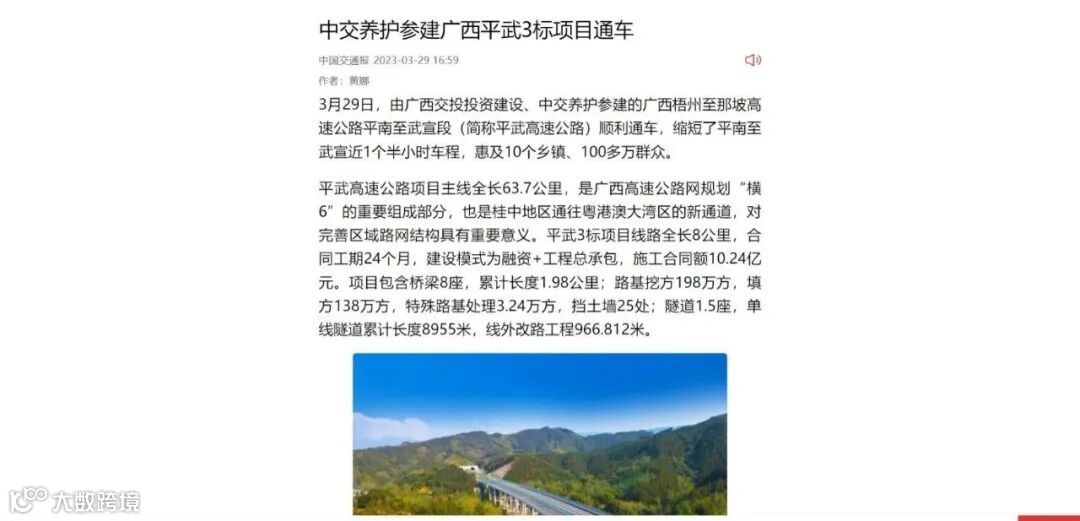 中交养护参建广西平武3标项目通车

中国交通报 2023-03-29 16:59

作者：黄娜

3月29日，由广西交投投资建设、中交养护参建的广西梧州至那坡高速公路平南至武宣段（简称平武高速公路）顺利通车，缩短了平南至武宣近1个半小时车程，惠及10个乡镇、100多万群众。

平武高速公路项目主线全长63.7公里，是广西高速公路网规划“横6”的重要组成部分，也是桂中地区通往粤港澳大湾区的新通道，对完善区域路网结构具有重要意义。平武3标项目线路全长8公里，合同工期24个月，建设模式为融资+工程总承包，施工合同额10.24亿元。项目包含桥梁8座，累计长度1.98公里；路基挖方198万方，填方138万方，特殊路基处理3.24万方，挡土墙25处；隧道1.5座，单线隧道累计长度8955米，线外改路工程966.812米。

大数跨境